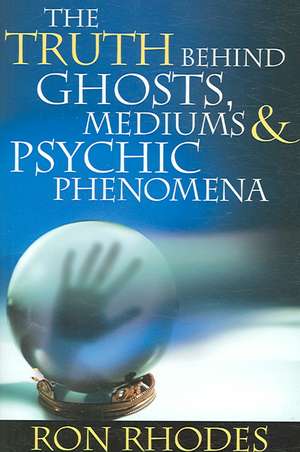 THE TRUTH BEHIND GHOSTS, MEDIUMS & PSYCHIC PHENOMENA

RON RHODES